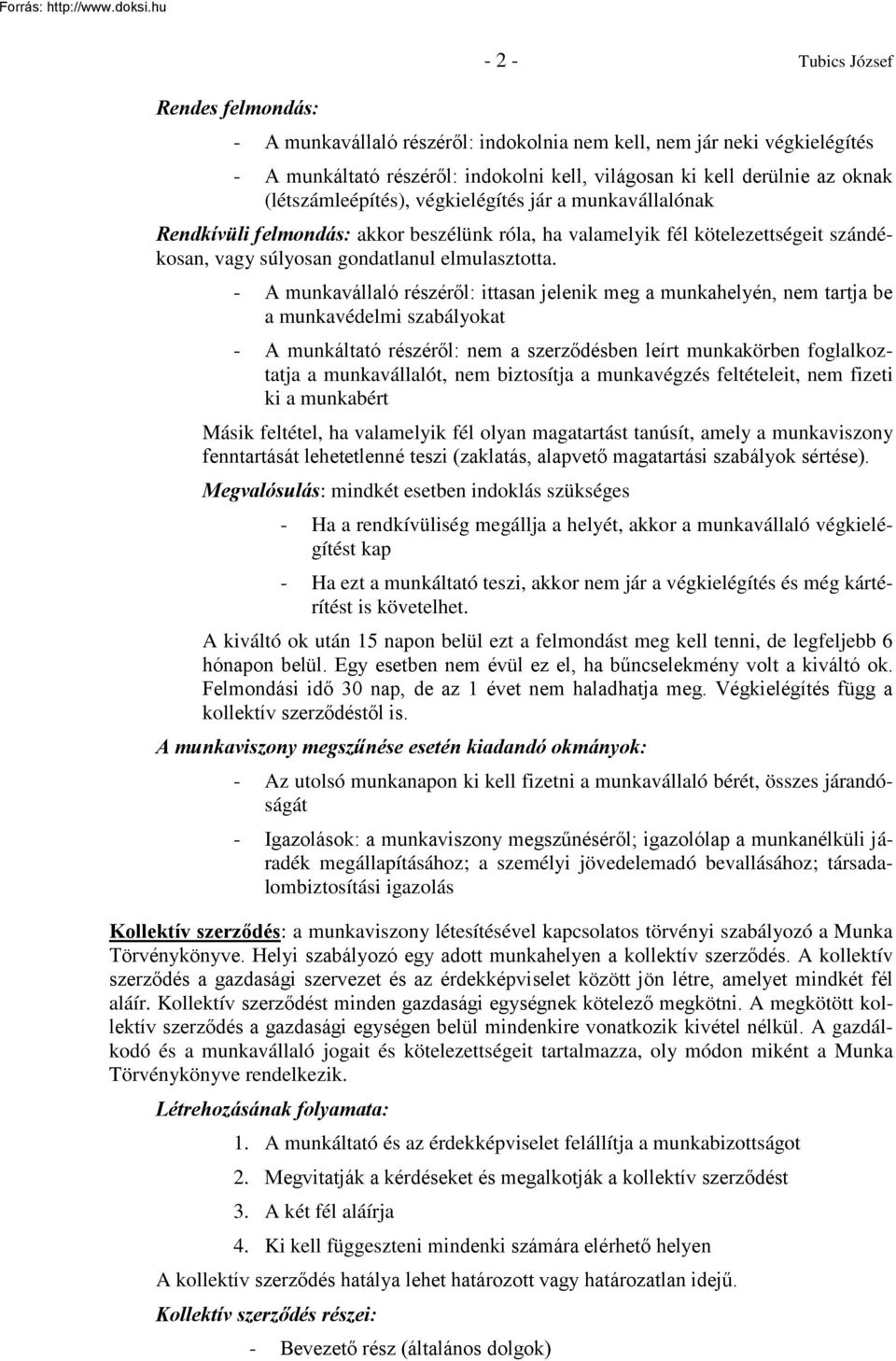 Forrás: http://www.doksi.hu

- 2 - Tubics József

Rendes felmondás:

- A munkavállaló részéről: indokolnia nem kell, nem jár neki végkielégítés
- A munkáltató részéről: indokolni kell, világosan ki kell derülnie az oknak (létszámleépítés), végkielégítés jár a munkavállalónak

Rendkívüli felmondás: akkor beszélünk róla, ha valamelyik fél kötelezettségeit szándékosan, vagy súlyosan gondatlanul elmulasztotta.

- A munkavállaló részéről: ittasan jelenik meg a munkahelyén, nem tartja be a munkavédelmi szabályokat
- A munkáltató részéről: nem a szerződésben leírt munkakörben foglalkoztatja a munkavállalót, nem biztosítja a munkavégzés feltételeit, nem fizeti ki a munkabért

Másik feltétel, ha valamelyik fél olyan magatartást tanúsít, amely a munkaviszony fenntartását lehetetlenné teszi (zaklatás, alapvető magatartási szabályok sértése).

Megvalósulás: mindkét esetben indoklás szükséges

- Ha a rendkívüliség megállja a helyét, akkor a munkavállaló végkielégítést kap
- Ha ezt a munkáltató teszi, akkor nem jár a végkielégítés és még kártérítést is követelhet.

A kiváltó ok után 15 napon belül ezt a felmondást meg kell tenni, de legfeljebb 6 hónapon belül. Egy esetben nem évül ez el, ha bűncselekmény volt a kiváltó ok. Felmondási idő 30 nap, de az 1 évet nem haladhatja meg. Végkielégítés függ a kollektív szerződéstől is.

A munkaviszony megszűnése esetén kiadandó okmányok:

- Az utolsó munkanapon ki kell fizetni a munkavállaló bérét, összes járandóságát
- Igazolások: a munkaviszony megszűnéséről; igazolólap a munkanélküli járadék megállapításához; a személyi jövedelemadó bevallásához; társadalombiztosítási igazolás

Kollektív szerződés: a munkaviszony létesítésével kapcsolatos törvényi szabályozó a Munka Törvénykönyve. Helyi szabályozó egy adott munkahelyen a kollektív szerződés. A kollektív szerződés a gazdasági szervezet és az érdekképviselet között jön létre, amelyet mindkét fél aláír. Kollektív szerződést minden gazdasági egységnek kötelező megkötni. A megkötött kollektív szerződés a gazdasági egységen belül mindenkire vonatkozik kivétel nélkül. A gazdálkodó és a munkavállaló jogait és kötelezettségeit tartalmazza, oly módon miként a Munka Törvénykönyve rendelkezik.

Létrehozásának folyamata:

1. A munkáltató és az érdekképviselet felállítja a munkabizottságot
2. Megvitatják a kérdéseket és megalkotják a kollektív szerződést
3. A két fél aláírja
4. Ki kell függeszteni mindenki számára elérhető helyen

A kollektív szerződés hatálya lehet határozott vagy határozatlan idejű.

Kollektív szerződés részei:

- Bevezető rész (általános dolgok)